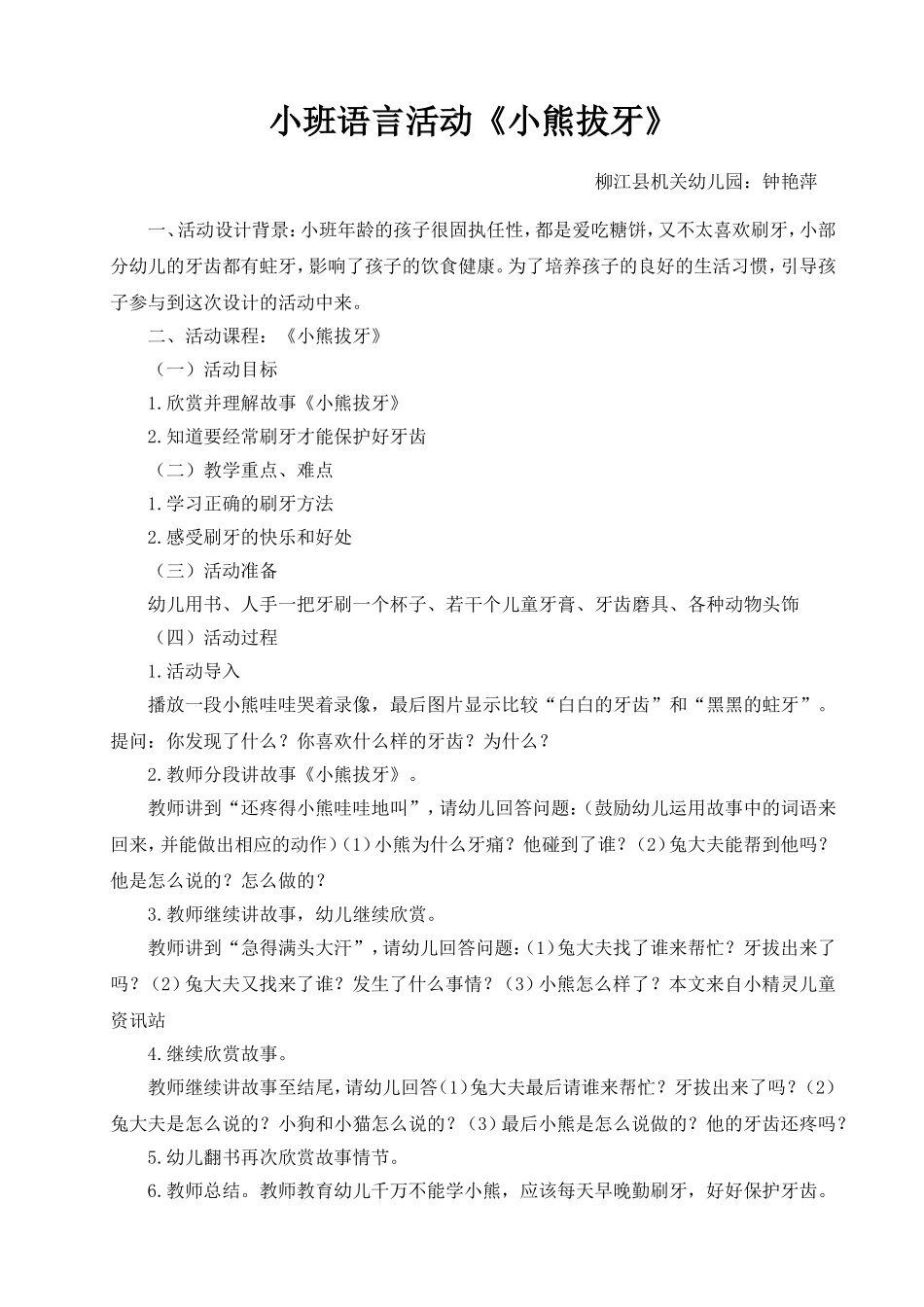 小班语言活动《小熊拔牙》

柳江县机关幼儿园：钟艳萍

一、活动设计背景：小班年龄的孩子很固执任性，都是爱吃糖饼，又不太喜欢刷牙，小部分幼儿的牙齿都有蛀牙，影响了孩子的饮食健康。为了培养孩子的良好的生活习惯，引导孩子参与到这次设计的活动中来。

二、活动课程：《小熊拔牙》

（一）活动目标

1.欣赏并理解故事《小熊拔牙》

2.知道要经常刷牙才能保护好牙齿

（二）教学重点、难点

1.学习正确的刷牙方法

2.感受刷牙的快乐和好处

（三）活动准备

幼儿用书、人手一把牙刷一个杯子、若干个儿童牙膏、牙齿磨具、各种动物头饰

（四）活动过程

1.活动导入

播放一段小熊哇哇哭着录像，最后图片显示比较“白白的牙齿”和“黑黑的蛀牙”。提问：你发现了什么？你喜欢什么样的牙齿？为什么？

2.教师分段讲故事《小熊拔牙》。

教师讲到“还疼得小熊哇哇地叫”，请幼儿回答问题：(鼓励幼儿运用故事中的词语来回来，并能做出相应的动作)（1）小熊为什么牙痛？他碰到了谁？（2）兔大夫能帮到他吗？他是怎么说的？怎么做的？

3.教师继续讲故事，幼儿继续欣赏。

教师讲到“急得满头大汗”，请幼儿回答问题：(1)兔大夫找了谁来帮忙？牙拔出来了吗？（2）兔大夫又找来了谁？发生了什么事情？（3）小熊怎么样了？本文来自小精灵儿童资讯站

4.继续欣赏故事。

教师继续讲故事至结尾，请幼儿回答(1)兔大夫最后请谁来帮忙？牙拔出来了吗？（2）兔大夫是怎么说的？小狗和小猫怎么说的？（3）最后小熊是怎么说做的？他的牙齿还疼吗？

5.幼儿翻书再次欣赏故事情节。

6.教师总结。教师教育幼儿千万不能学小熊，应该每天早晚勤刷牙，好好保护牙齿。